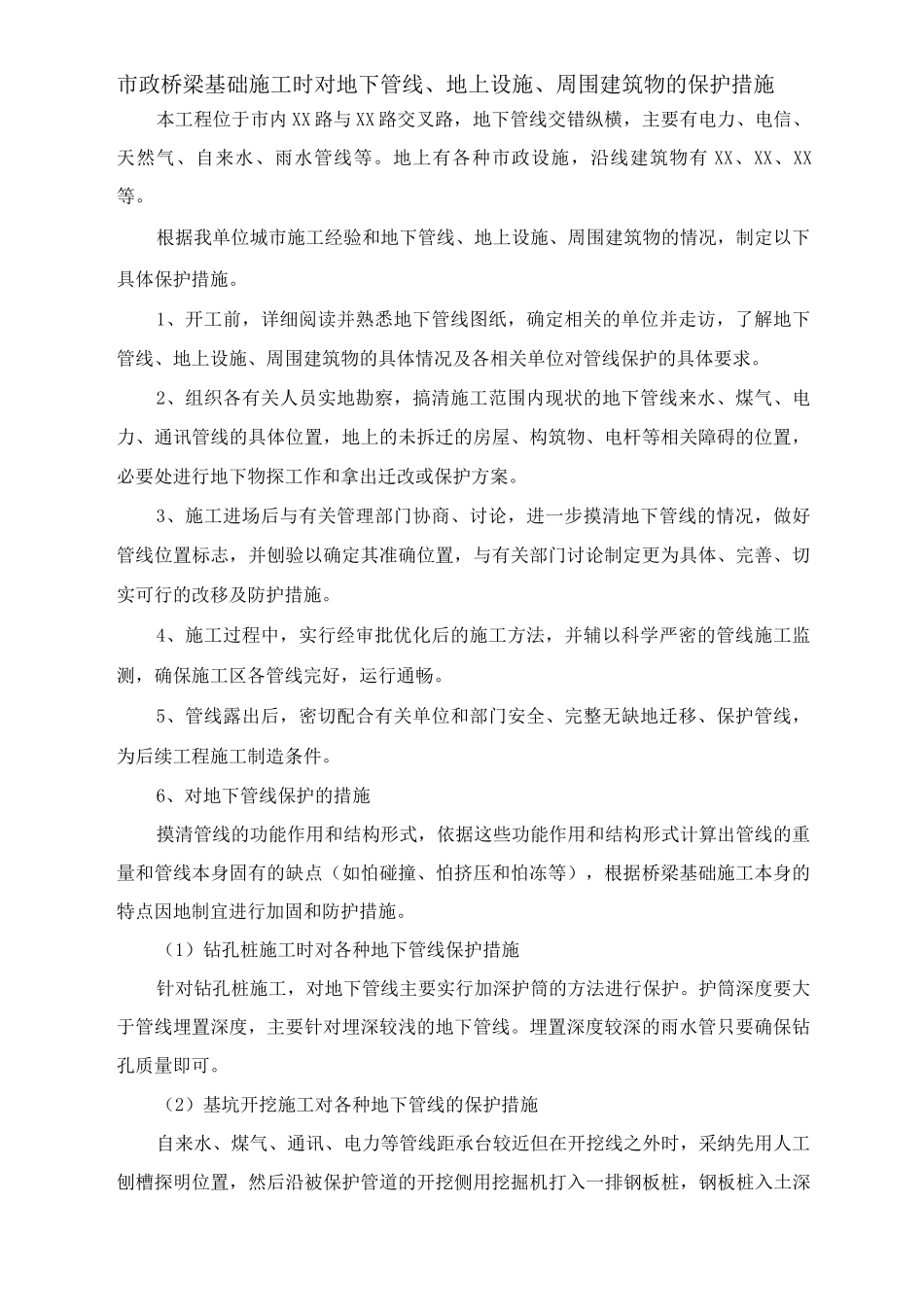 市政桥梁基础施工时对地下管线、地上设施、周围建筑物的保护措施

本工程位于市内XX路与XX路交叉路，地下管线交错纵横，主要有电力、电信、天然气、自来水、雨水管线等。地上有各种市政设施，沿线建筑物有XX、XX、XX等。

根据我单位城市施工经验和地下管线、地上设施、周围建筑物的情况，制定以下具体保护措施。

1、开工前，详细阅读并熟悉地下管线图纸，确定相关的单位并走访，了解地下管线、地上设施、周围建筑物的具体情况及各相关单位对管线保护的具体要求。

2、组织各有关人员实地勘察，搞清施工范围内现状的地下管线来水、煤气、电力、通讯管线的具体位置，地上的未拆迁的房屋、构筑物、电杆等相关障碍的位置，必要处进行地下物探工作和拿出迁改或保护方案。

3、施工进场后与有关管理部门协商、讨论，进一步摸清地下管线的情况，做好管线位置标志，并刨验以确定其准确位置，与有关部门讨论制定更为具体、完善、切实可行的改移及防护措施。

4、施工过程中，实行经审批优化后的施工方法，并辅以科学严密的管线施工监测，确保施工区各管线完好，运行通畅。

5、管线露出后，密切配合有关单位和部门安全、完整无缺地迁移、保护管线，为后续工程施工制造条件。

6、对地下管线保护的措施

摸清管线的功能作用和结构形式，依据这些功能作用和结构形式计算出管线的重量和管线本身固有的缺点（如怕碰撞、怕挤压和怕冻等），根据桥梁基础施工本身的特点因地制宜进行加固和防护措施。

（1）钻孔桩施工时对各种地下管线保护措施

针对钻孔桩施工，对地下管线主要实行加深护筒的方法进行保护。护筒深度要大于管线埋置深度，主要针对埋深较浅的地下管线。埋置深度较深的雨水管只要确保钻孔质量即可。

（2）基坑开挖施工对各种地下管线的保护措施

自来水、煤气、通讯、电力等管线距承台较近但在开挖线之外时，采纳先用人工刨槽探明位置，然后沿被保护管道的开挖侧用挖掘机打入一排钢板桩，钢板桩入土深